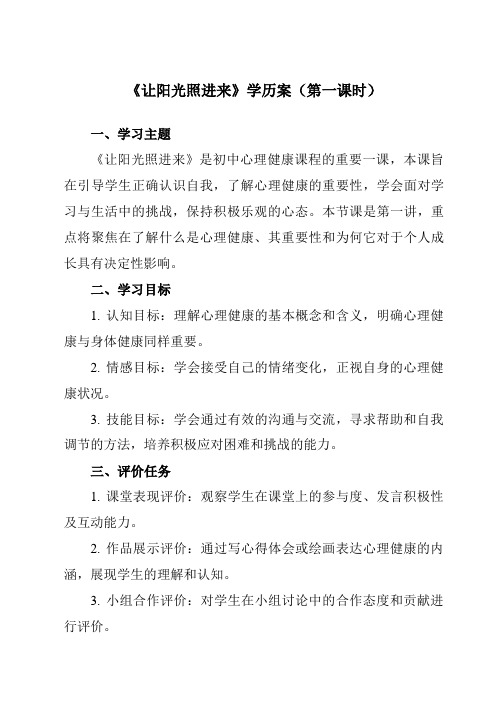 《让阳光照进来》学历案（第一课时）

一、学习主题

《让阳光照进来》是初中心理健康课程的重要一课，本课旨在引导学生正确认识自我，了解心理健康的重要性，学会面对学习与生活中的挑战，保持积极乐观的心态。本节课是第一讲，重点将聚焦在了解什么是心理健康、其重要性和为何它对于个人成长具有决定性影响。

二、学习目标

1. 认知目标：理解心理健康的基本概念和含义，明确心理健康与身体健康同样重要。

2. 情感目标：学会接受自己的情绪变化，正视自身的心理健康状况。

3. 技能目标：学会通过有效的沟通与交流，寻求帮助和自我调节的方法，培养积极应对困难和挑战的能力。

三、评价任务

1. 课堂表现评价：观察学生在课堂上的参与度、发言积极性及互动能力。

2. 作品展示评价：通过写心得体会或绘画表达心理健康的内涵，展现学生的理解和认知。

3. 小组合作评价：对学生在小组讨论中的合作态度和贡献进行评价。